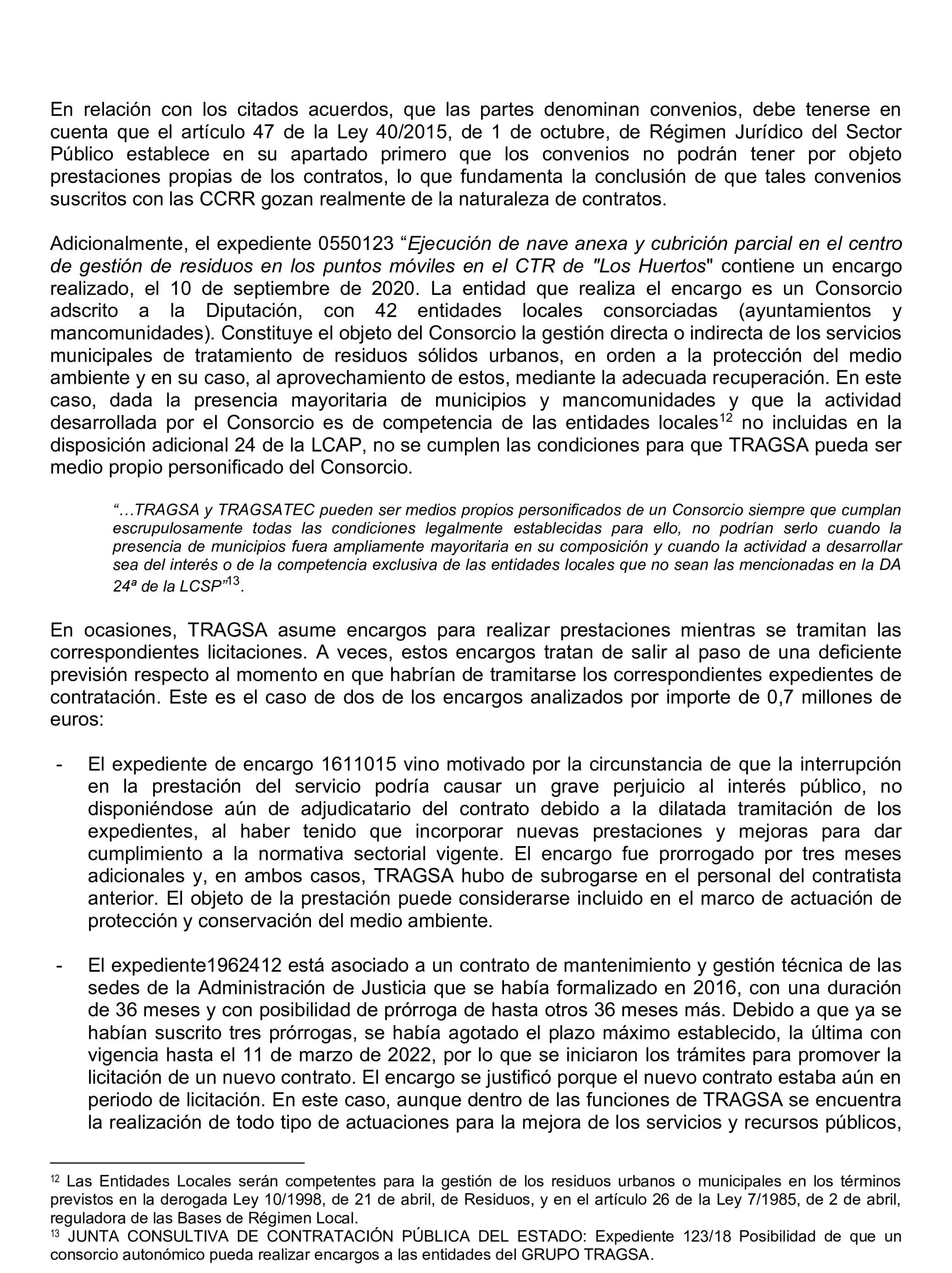 En relación con los citados acuerdos, que las partes denominan convenios, debe tenerse en cuenta que el artículo 47 de la Ley 40/2015, de 1 de octubre, de Régimen Jurídico del Sector Público establece en su apartado primero que los convenios no podrán tener por objeto prestaciones propias de los contratos, lo que fundamenta la conclusión de que tales convenios suscritos con las CCRR gozan realmente de la naturaleza de contratos.

Adicionalmente, el expediente 0550123 “Ejecución de nave anexa y cubrición parcial en el centro de gestión de residuos en los puntos móviles en el CTR de "Los Huertos" contiene un encargo realizado, el 10 de septiembre de 2020. La entidad que realiza el encargo es un Consorcio adscrito a la Diputación, con 42 entidades locales consorciadas (ayuntamientos y mancomunidades). Constituye el objeto del Consorcio la gestión directa o indirecta de los servicios municipales de tratamiento de residuos sólidos urbanos, en orden a la protección del medio ambiente y en su caso, al aprovechamiento de estos, mediante la adecuada recuperación. En este caso, dada la presencia mayoritaria de municipios y mancomunidades y que la actividad desarrollada por el Consorcio es de competencia de las entidades locales$^{12}$ no incluidas en la disposición adicional 24 de la LCAP, no se cumplen las condiciones para que TRAGSA pueda ser medio propio personificado del Consorcio.

“…TRAGSA y TRAGSATEC pueden ser medios propios personificados de un Consorcio siempre que cumplan escrupulosamente todas las condiciones legalmente establecidas para ello, no podrían serlo cuando la presencia de municipios fuera ampliamente mayoritaria en su composición y cuando la actividad a desarrollar sea del interés o de la competencia exclusiva de las entidades locales que no sean las mencionadas en la DA 24ª de la LCSP”$^{13}$.

En ocasiones, TRAGSA asume encargos para realizar prestaciones mientras se tramitan las correspondientes licitaciones. A veces, estos encargos tratan de salir al paso de una deficiente previsión respecto al momento en que habrían de tramitarse los correspondientes expedientes de contratación. Este es el caso de dos de los encargos analizados por importe de 0,7 millones de euros:

- El expediente de encargo 1611015 vino motivado por la circunstancia de que la interrupción en la prestación del servicio podría causar un grave perjuicio al interés público, no disponiéndose aún de adjudicatario del contrato debido a la dilatada tramitación de los expedientes, al haber tenido que incorporar nuevas prestaciones y mejoras para dar cumplimiento a la normativa sectorial vigente. El encargo fue prorrogado por tres meses adicionales y, en ambos casos, TRAGSA hubo de subrogarse en el personal del contratista anterior. El objeto de la prestación puede considerarse incluido en el marco de actuación de protección y conservación del medio ambiente.

- El expediente1962412 está asociado a un contrato de mantenimiento y gestión técnica de las sedes de la Administración de Justicia que se había formalizado en 2016, con una duración de 36 meses y con posibilidad de prórroga de hasta otros 36 meses más. Debido a que ya se habían suscrito tres prórrogas, se había agotado el plazo máximo establecido, la última con vigencia hasta el 11 de marzo de 2022, por lo que se iniciaron los trámites para promover la licitación de un nuevo contrato. El encargo se justificó porque el nuevo contrato estaba aún en periodo de licitación. En este caso, aunque dentro de las funciones de TRAGSA se encuentra la realización de todo tipo de actuaciones para la mejora de los servicios y recursos públicos,

$^{12}$ Las Entidades Locales serán competentes para la gestión de los residuos urbanos o municipales en los términos previstos en la derogada Ley 10/1998, de 21 de abril, de Residuos, y en el artículo 26 de la Ley 7/1985, de 2 de abril, reguladora de las Bases de Régimen Local.
$^{13}$ JUNTA CONSULTIVA DE CONTRATACIÓN PÚBLICA DEL ESTADO: Expediente 123/18 Posibilidad de que un consorcio autonómico pueda realizar encargos a las entidades del GRUPO TRAGSA.